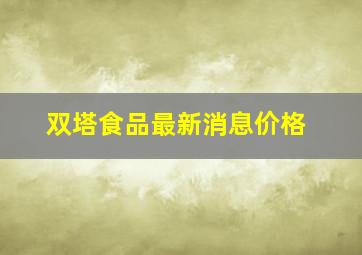 双塔食品最新消息价格